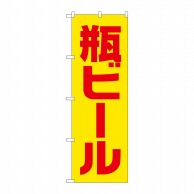 瓶ビール